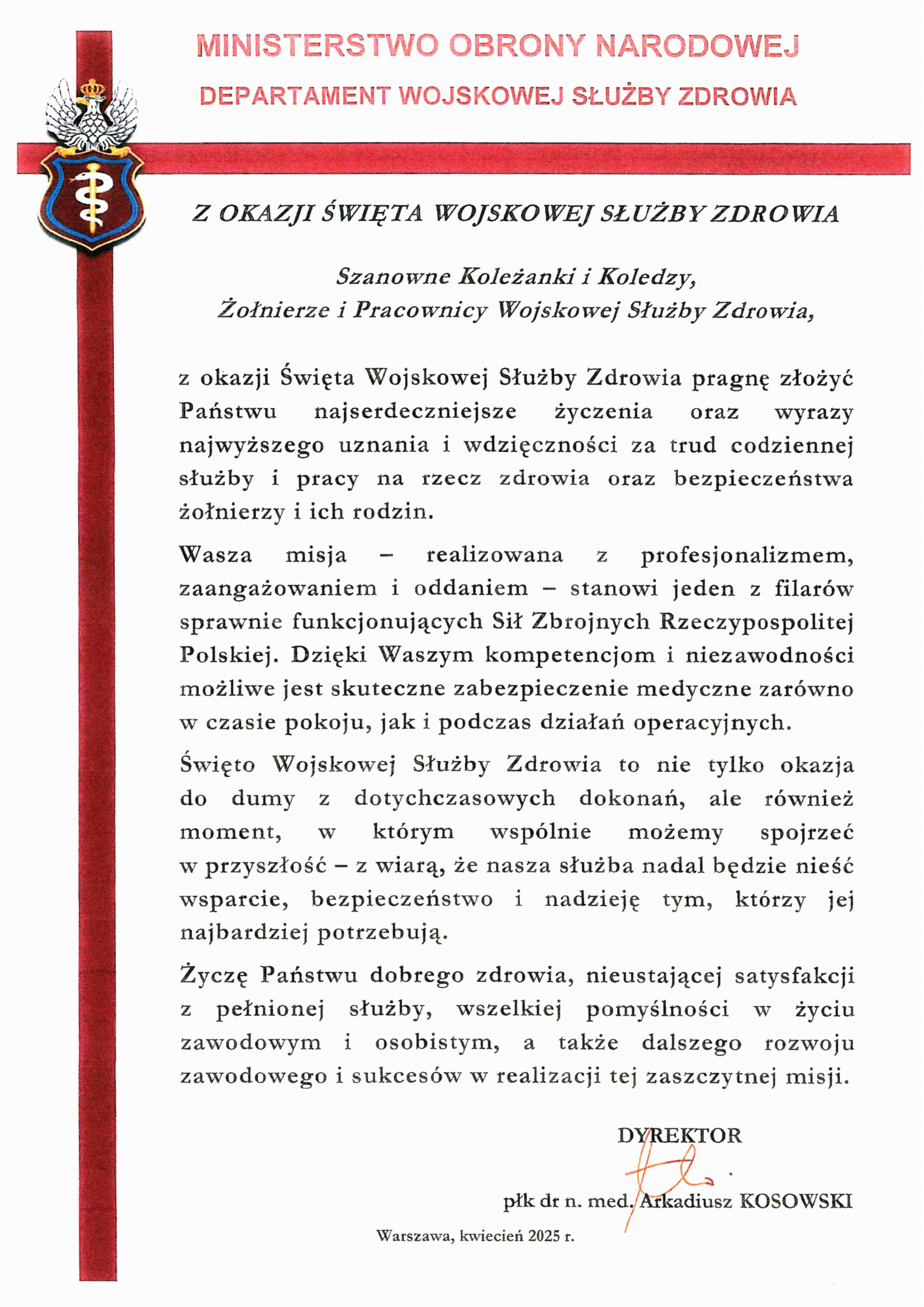 MINISTERSTWO OBRONY NARODOWEJ
DEPARTAMENT WOJSKOWEJ SŁUŻBY ZDROWIA

Z OKAZJI ŚWIĘTA WOJSKOWEJ SŁUŻBY ZDROWIA

Szanowne Koleżanki i Koledzy,
Żołnierze i Pracownicy Wojskowej Służby Zdrowia,

z okazji Święta Wojskowej Służby Zdrowia pragnę złożyć Państwu najserdeczniejsze życzenia oraz wyrazy najwyższego uznania i wdzięczności za trud codziennej służby i pracy na rzecz zdrowia oraz bezpieczeństwa żołnierzy i ich rodzin.

Wasza misja – realizowana z profesjonalizmem, zaangażowaniem i oddaniem – stanowi jeden z filarów sprawnie funkcjonujących Sił Zbrojnych Rzeczypospolitej Polskiej. Dzięki Waszym kompetencjom i niezawodności możliwe jest skuteczne zabezpieczenie medyczne zarówno w czasie pokoju, jak i podczas działań operacyjnych.

Święto Wojskowej Służby Zdrowia to nie tylko okazja do dumy z dotychczasowych dokonań, ale również moment, w którym wspólnie możemy spojrzeć w przyszłość – z wiarą, że nasza służba nadal będzie nieść wsparcie, bezpieczeństwo i nadzieję tym, którzy jej najbardziej potrzebują.

Życzę Państwu dobrego zdrowia, nieustającej satysfakcji z pełnionej służby, wszelkiej pomyślności w życiu zawodowym i osobistym, a także dalszego rozwoju zawodowego i sukcesów w realizacji tej zaszczytnej misji.

DYREKTOR

płk dr n. med. Arkadiusz KOSOWSKI

Warszawa, kwiecień 2025 r.